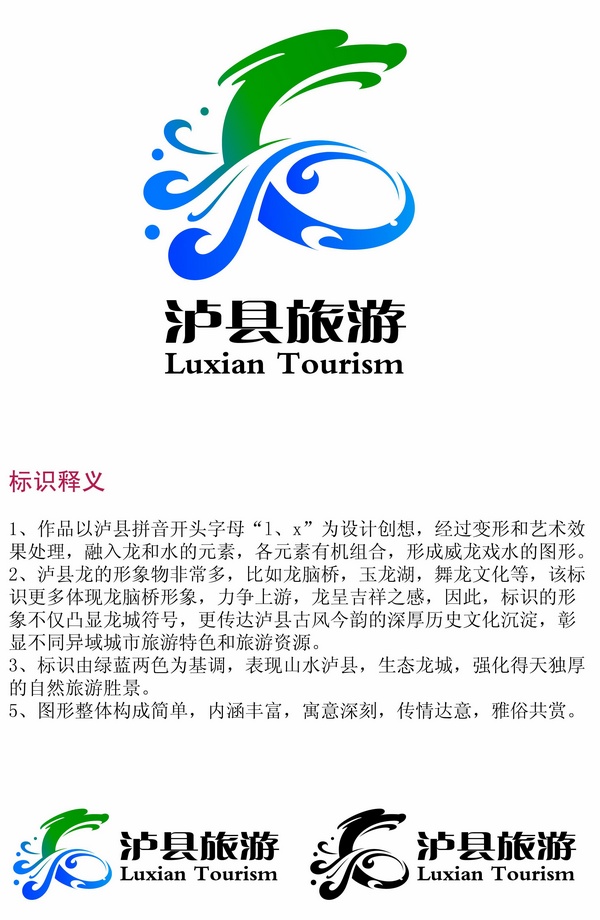 泸县旅游
Luxian Tourism

标识释义

1、作品以泸县拼音开头字母“l、x”为设计创想，经过变形和艺术效果处理，融入龙和水的元素，各元素有机组合，形成威龙戏水的图形。
2、泸县龙的形象物非常多，比如龙脑桥，玉龙湖，舞龙文化等，该标识更多体现龙脑桥形象，力争上游，龙呈吉祥之感，因此，标识的形象不仅凸显龙城符号，更传达泸县古风今韵的深厚历史文化沉淀，彰显不同异域城市旅游特色和旅游资源。
3、标识由绿蓝两色为基调，表现山水泸县，生态龙城，强化得天独厚的自然旅游胜景。
5、图形整体构成简单，内涵丰富，寓意深刻，传情达意，雅俗共赏。

泸县旅游
Luxian Tourism

泸县旅游
Luxian Tourism